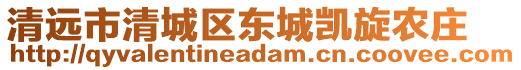 清远市清城区东城凯旋农庄
http://qyvalentineadam.cn.coovee.com